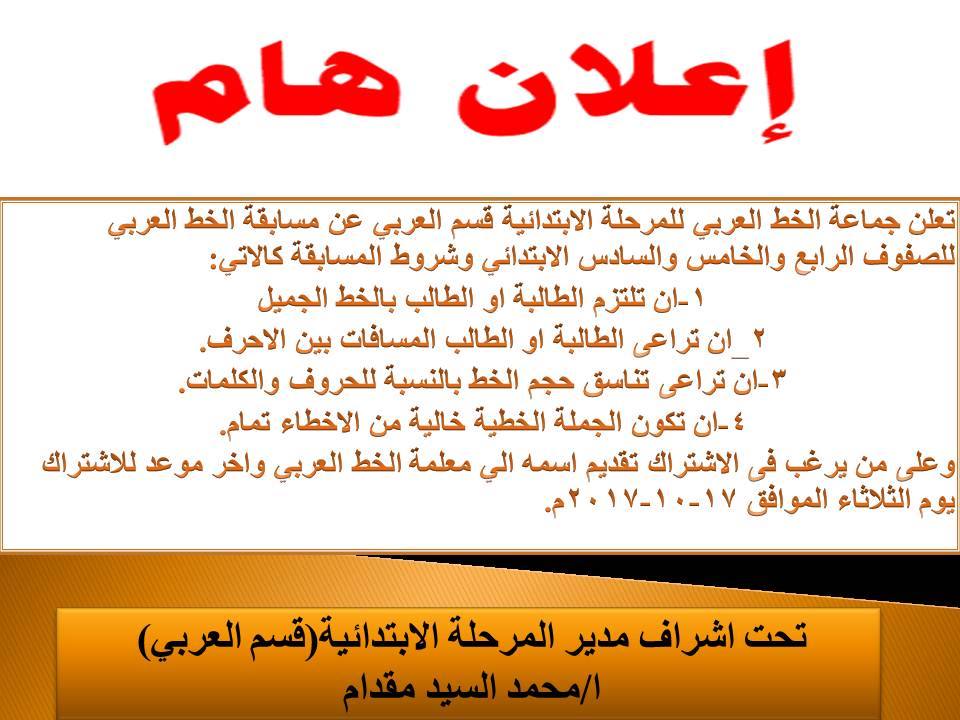 إعلان هام

تعلن جماعة الخط العربي للمرحلة الابتدائية قسم العربي عن مسابقة الخط العربي للصفوف الرابع والخامس والسادس الابتدائي وشروط المسابقة كالاتي:

١-ان تلتزم الطالبة او الطالب بالخط الجميل

٢_ان تراعى الطالبة او الطالب المسافات بين الاحرف.

٣-ان تراعى تناسق حجم الخط بالنسبة للحروف والكلمات.

٤-ان تكون الجملة الخطية خالية من الاخطاء تمام.

وعلى من يرغب فى الاشتراك تقديم اسمه الي معلمة الخط العربي واخر موعد للاشتراك يوم الثلاثاء الموافق ١٧-١٠-٢٠١٧م.

تحت اشراف مدير المرحلة الابتدائية(قسم العربي)
ا/محمد السيد مقدام